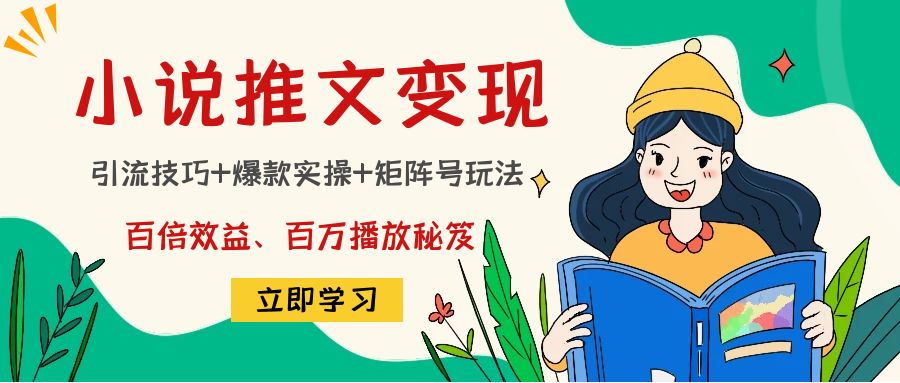 小说推文变现

引流技巧+爆款实操+矩阵号玩法

百倍效益、百万播放秘笈

立即学习